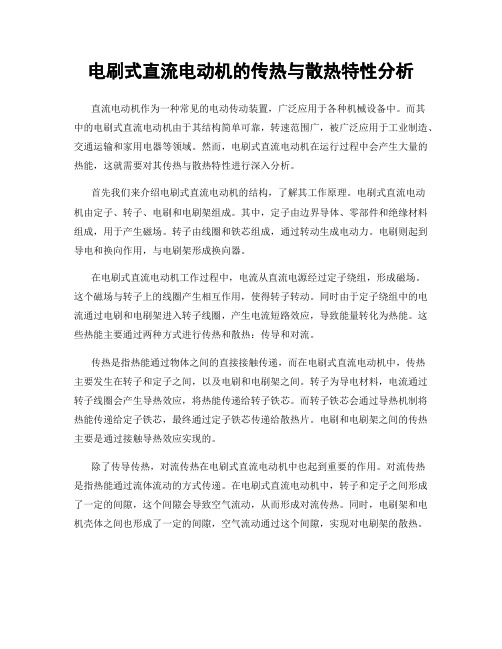 电刷式直流电动机的传热与散热特性分析

直流电动机作为一种常见的电动传动装置，广泛应用于各种机械设备中。而其中的电刷式直流电动机由于其结构简单可靠，转速范围广，被广泛应用于工业制造、交通运输和家用电器等领域。然而，电刷式直流电动机在运行过程中会产生大量的热能，这就需要对其传热与散热特性进行深入分析。

首先我们来介绍电刷式直流电动机的结构，了解其工作原理。电刷式直流电动机由定子、转子、电刷和电刷架组成。其中，定子由边界导体、零部件和绝缘材料组成，用于产生磁场。转子由线圈和铁芯组成，通过转动生成电动力。电刷则起到导电和换向作用，与电刷架形成换向器。

在电刷式直流电动机工作过程中，电流从直流电源经过定子绕组，形成磁场。这个磁场与转子上的线圈产生相互作用，使得转子转动。同时由于定子绕组中的电流通过电刷和电刷架进入转子线圈，产生电流短路效应，导致能量转化为热能。这些热能主要通过两种方式进行传热和散热：传导和对流。

传热是指热能通过物体之间的直接接触传递，而在电刷式直流电动机中，传热主要发生在转子和定子之间，以及电刷和电刷架之间。转子为导电材料，电流通过转子线圈会产生导热效应，将热能传递给转子铁芯。而转子铁芯会通过导热机制将热能传递给定子铁芯，最终通过定子铁芯传递给散热片。电刷和电刷架之间的传热主要是通过接触导热效应实现的。

除了传导传热，对流传热在电刷式直流电动机中也起到重要的作用。对流传热是指热能通过流体流动的方式传递。在电刷式直流电动机中，转子和定子之间形成了一定的间隙，这个间隙会导致空气流动，从而形成对流传热。同时，电刷架和电机壳体之间也形成了一定的间隙，空气流动通过这个间隙，实现对电刷架的散热。